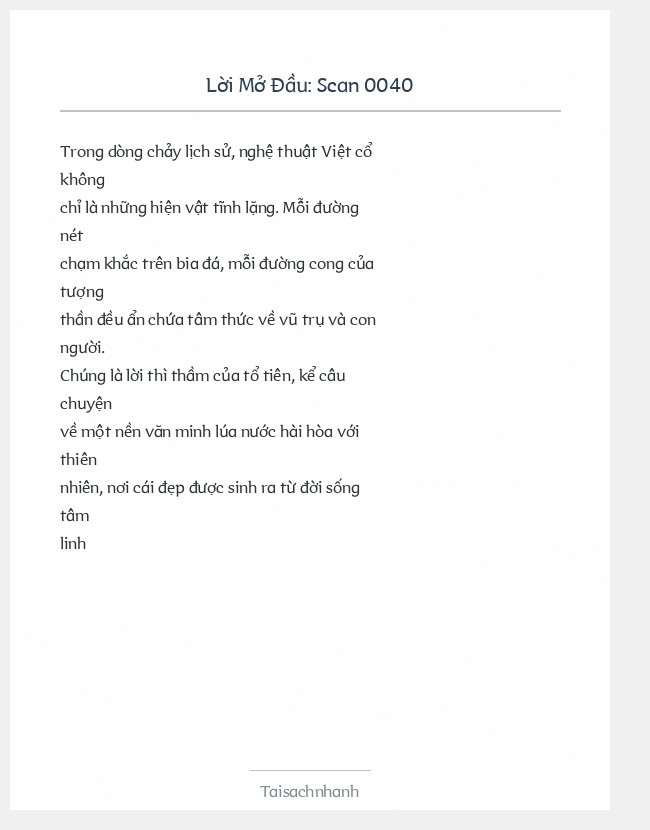 Lời Mở Đầu: Scan 0040

Trong dòng chảy lịch sử, nghệ thuật Việt cổ không
chỉ là những hiện vật tĩnh lặng. Mỗi đường nét
chạm khắc trên bia đá, mỗi đường cong của tượng
thần đều ẩn chứa tâm thức về vũ trụ và con người.
Chúng là lời thì thầm của tổ tiên, kể câu chuyện
về một nền văn minh lúa nước hài hòa với thiên
nhiên, nơi cái đẹp được sinh ra từ đời sống tâm
linh

Taisachnhanh